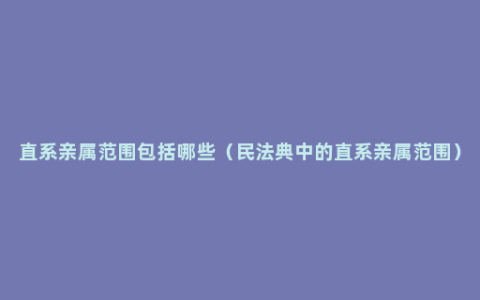 直系亲属范围包括哪些（民法典中的直系亲属范围）